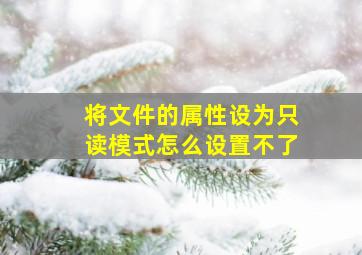 将文件的属性设为只读模式怎么设置不了